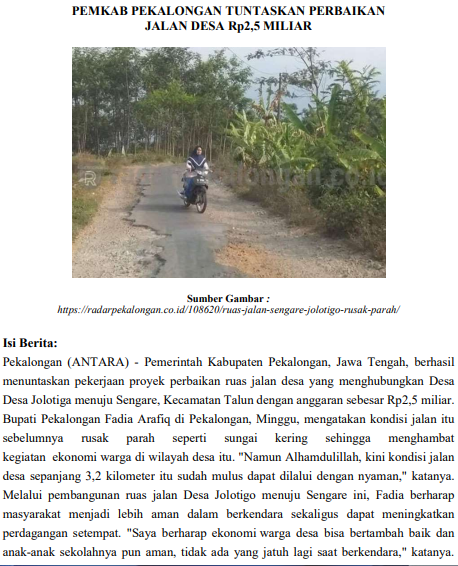 PEMKAB PEKALONGAN TUNTASKAN PERBAIKAN JALAN DESA Rp2,5 MILIAR

Sumber Gambar :
https://radarpekalongan.co.id/108620/ruas-jalan-sengare-jolotigo-rusak-parah/

Isi Berita:
Pekalongan (ANTARA) - Pemerintah Kabupaten Pekalongan, Jawa Tengah, berhasil menuntaskan pekerjaan proyek perbaikan ruas jalan desa yang menghubungkan Desa Desa Jolotiga menuju Sengare, Kecamatan Talun dengan anggaran sebesar Rp2,5 miliar. Bupati Pekalongan Fadia Arafiq di Pekalongan, Minggu, mengatakan kondisi jalan itu sebelumnya rusak parah seperti sungai kering sehingga menghambat kegiatan ekonomi warga di wilayah desa itu. "Namun Alhamdulillah, kini kondisi jalan desa sepanjang 3,2 kilometer itu sudah mulus dapat dilalui dengan nyaman," katanya. Melalui pembangunan ruas jalan Desa Jolotigo menuju Sengare ini, Fadia berharap masyarakat menjadi lebih aman dalam berkendara sekaligus dapat meningkatkan perdagangan setempat. "Saya berharap ekonomi warga desa bisa bertambah baik dan anak-anak sekolahnya pun aman, tidak ada yang jatuh lagi saat berkendara," katanya.